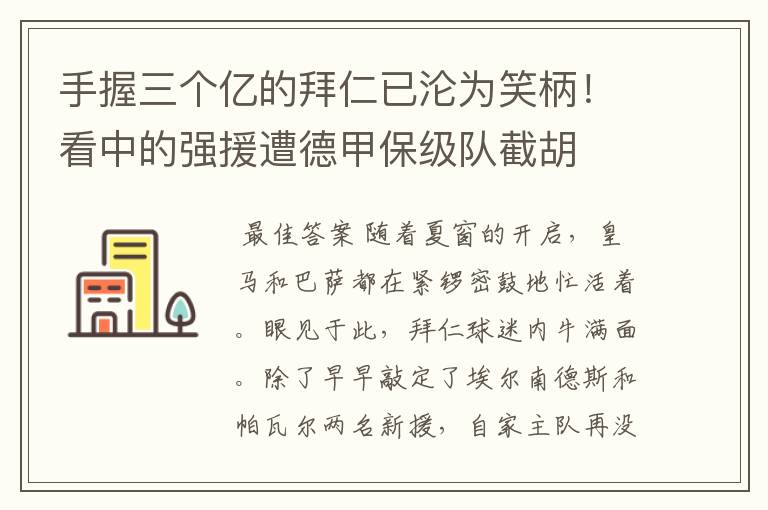 手握三个亿的拜仁已沦为笑柄！看中的强援遭德甲保级队截胡

最佳答案 随着夏窗的开启，皇马和巴萨都在紧锣密鼓地忙活着。眼见于此，拜仁球迷内牛满面。除了早早敲定了埃尔南德斯和帕瓦尔两名新援，自家主队再没